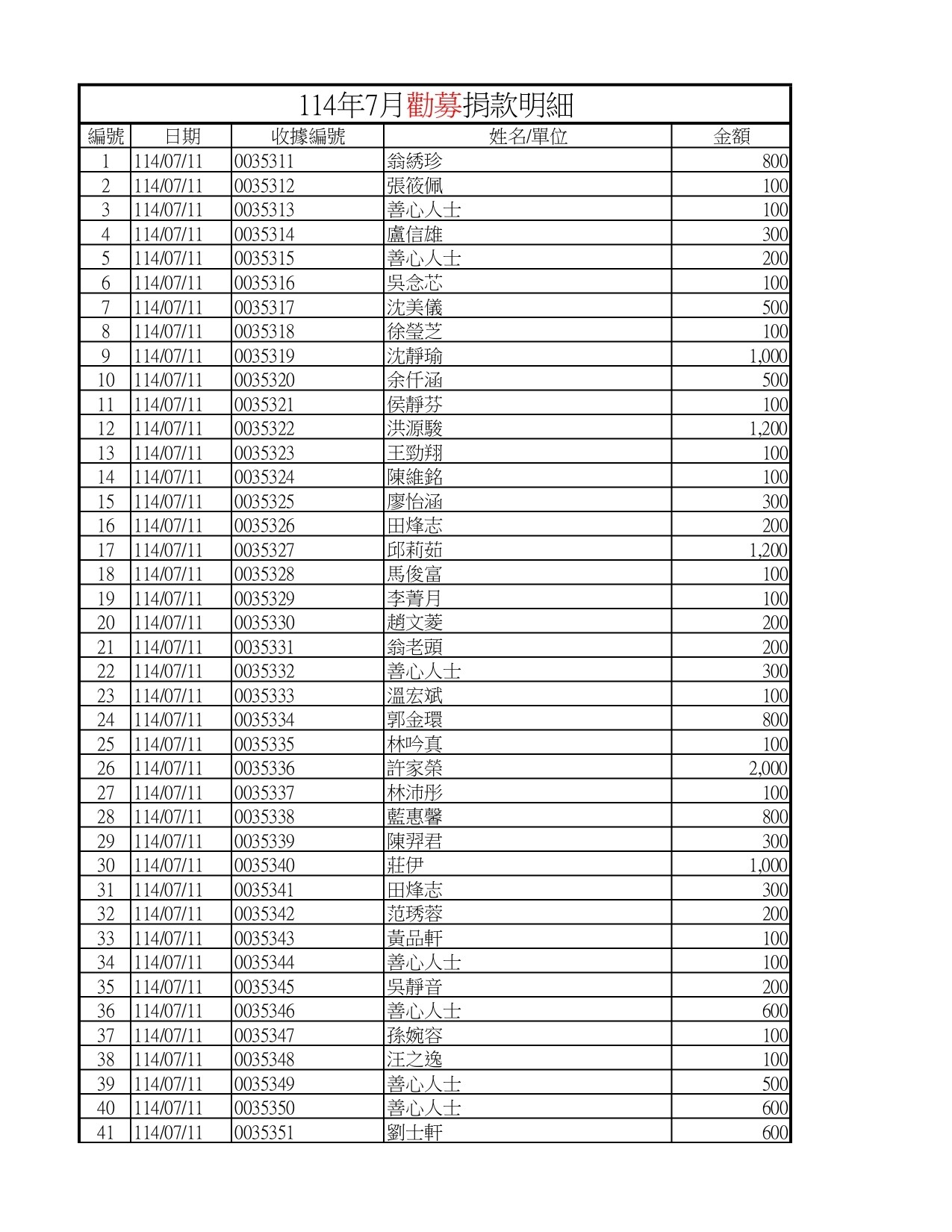 114年7月勸募捐款明細

| 編號 | 日期 | 收據編號 | 姓名/單位 | 金額 |
|---|---|---|---|---|
| 1 | 114/07/11 | 0035311 | 翁綉珍 | 800 |
| 2 | 114/07/11 | 0035312 | 張筱佩 | 100 |
| 3 | 114/07/11 | 0035313 | 善心人士 | 100 |
| 4 | 114/07/11 | 0035314 | 盧信雄 | 300 |
| 5 | 114/07/11 | 0035315 | 善心人士 | 200 |
| 6 | 114/07/11 | 0035316 | 吳念芯 | 100 |
| 7 | 114/07/11 | 0035317 | 沈美儀 | 500 |
| 8 | 114/07/11 | 0035318 | 徐瑩芝 | 100 |
| 9 | 114/07/11 | 0035319 | 沈靜瑜 | 1,000 |
| 10 | 114/07/11 | 0035320 | 余仟涵 | 500 |
| 11 | 114/07/11 | 0035321 | 侯靜芬 | 100 |
| 12 | 114/07/11 | 0035322 | 洪源駿 | 1,200 |
| 13 | 114/07/11 | 0035323 | 王勁翔 | 100 |
| 14 | 114/07/11 | 0035324 | 陳維銘 | 100 |
| 15 | 114/07/11 | 0035325 | 廖怡涵 | 300 |
| 16 | 114/07/11 | 0035326 | 田烽志 | 200 |
| 17 | 114/07/11 | 0035327 | 邱莉茹 | 1,200 |
| 18 | 114/07/11 | 0035328 | 馬俊富 | 100 |
| 19 | 114/07/11 | 0035329 | 李菁月 | 100 |
| 20 | 114/07/11 | 0035330 | 趙文菱 | 200 |
| 21 | 114/07/11 | 0035331 | 翁老頭 | 200 |
| 22 | 114/07/11 | 0035332 | 善心人士 | 300 |
| 23 | 114/07/11 | 0035333 | 溫宏斌 | 100 |
| 24 | 114/07/11 | 0035334 | 郭金環 | 800 |
| 25 | 114/07/11 | 0035335 | 林吟真 | 100 |
| 26 | 114/07/11 | 0035336 | 許家榮 | 2,000 |
| 27 | 114/07/11 | 0035337 | 林沛彤 | 100 |
| 28 | 114/07/11 | 0035338 | 藍惠馨 | 800 |
| 29 | 114/07/11 | 0035339 | 陳羿君 | 300 |
| 30 | 114/07/11 | 0035340 | 莊伊 | 1,000 |
| 31 | 114/07/11 | 0035341 | 田烽志 | 300 |
| 32 | 114/07/11 | 0035342 | 范琇蓉 | 200 |
| 33 | 114/07/11 | 0035343 | 黃品軒 | 100 |
| 34 | 114/07/11 | 0035344 | 善心人士 | 100 |
| 35 | 114/07/11 | 0035345 | 吳靜音 | 200 |
| 36 | 114/07/11 | 0035346 | 善心人士 | 600 |
| 37 | 114/07/11 | 0035347 | 孫婉容 | 100 |
| 38 | 114/07/11 | 0035348 | 汪之逸 | 100 |
| 39 | 114/07/11 | 0035349 | 善心人士 | 500 |
| 40 | 114/07/11 | 0035350 | 善心人士 | 600 |
| 41 | 114/07/11 | 0035351 | 劉士軒 | 600 |